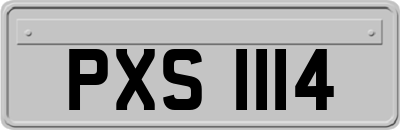 PXS 1114